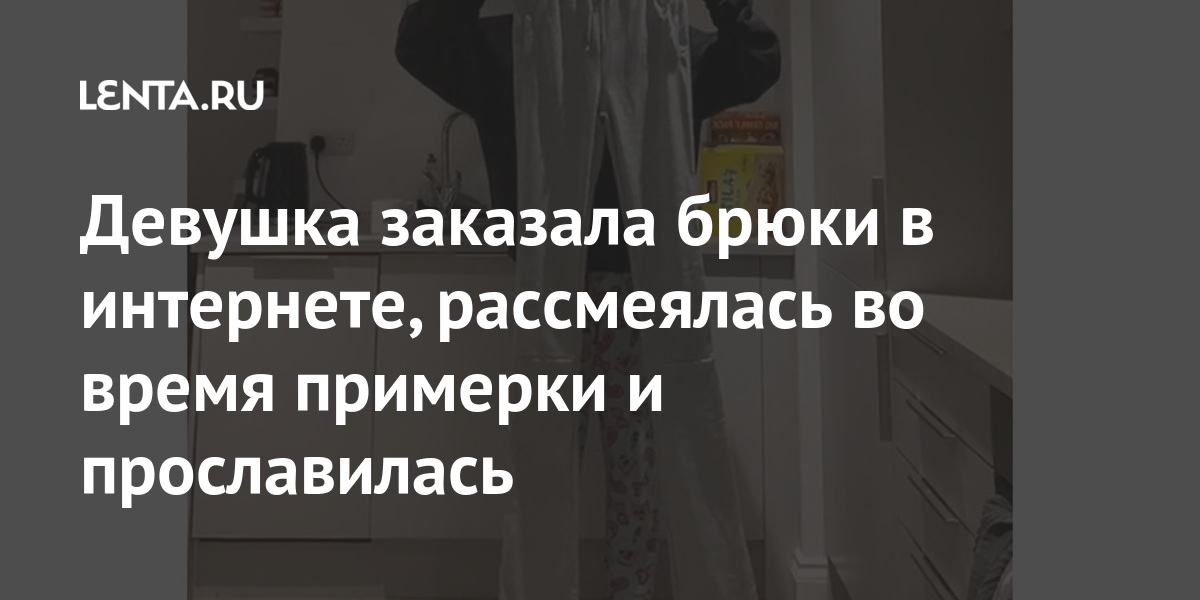 LENTA.RU

Девушка заказала брюки в интернете, рассмеялась во время примерки и прославилась